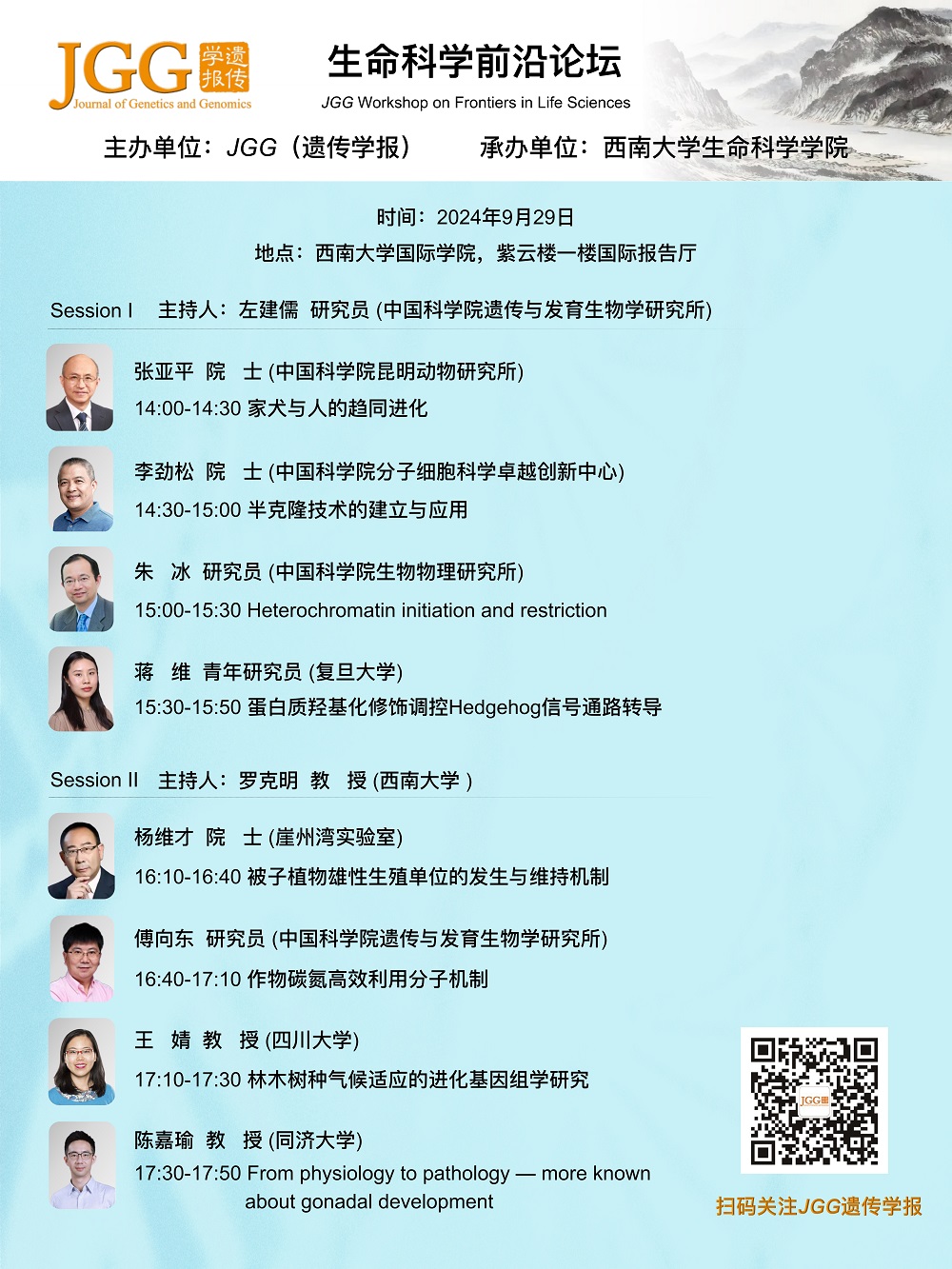 JGG 遗传学报
Journal of Genetics and Genomics

生命科学前沿论坛
JGG Workshop on Frontiers in Life Sciences

主办单位:JGG(遗传学报） 承办单位:西南大学生命科学学院

时间:2024年9月29日
地点:西南大学国际学院，紫云楼一楼国际报告厅

Session I 主持人:左建儒 研究员 (中国科学院遗传与发育生物学研究所)

张亚平 院 士 (中国科学院昆明动物研究所)
14:00-14:30 家犬与人的趋同进化

李劲松 院 士 (中国科学院分子细胞科学卓越创新中心)
14:30-15:00 半克隆技术的建立与应用

朱 冰 研究员 (中国科学院生物物理研究所)
15:00-15:30 Heterochromatin initiation and restriction

蒋 维 青年研究员 (复旦大学)
15:30-15:50 蛋白质羟基化修饰调控Hedgehog信号通路转导

Session II 主持人:罗克明 教 授 (西南大学 )

杨维才 院 士 (崖州湾实验室)
16:10-16:40 被子植物雄性生殖单位的发生与维持机制

傅向东 研究员 (中国科学院遗传与发育生物学研究所)
16:40-17:10 作物碳氮高效利用分子机制

王 婧 教 授 (四川大学)
17:10-17:30 林木树种气候适应的进化基因组学研究

陈嘉瑜 教 授 (同济大学)
17:30-17:50 From physiology to pathology — more known about gonadal development

扫码关注JGG遗传学报